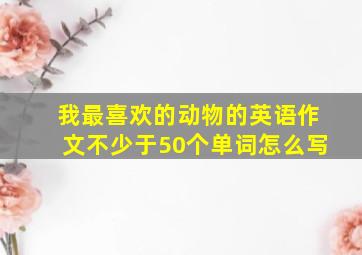 我最喜欢的动物的英语作文不少于50个单词怎么写